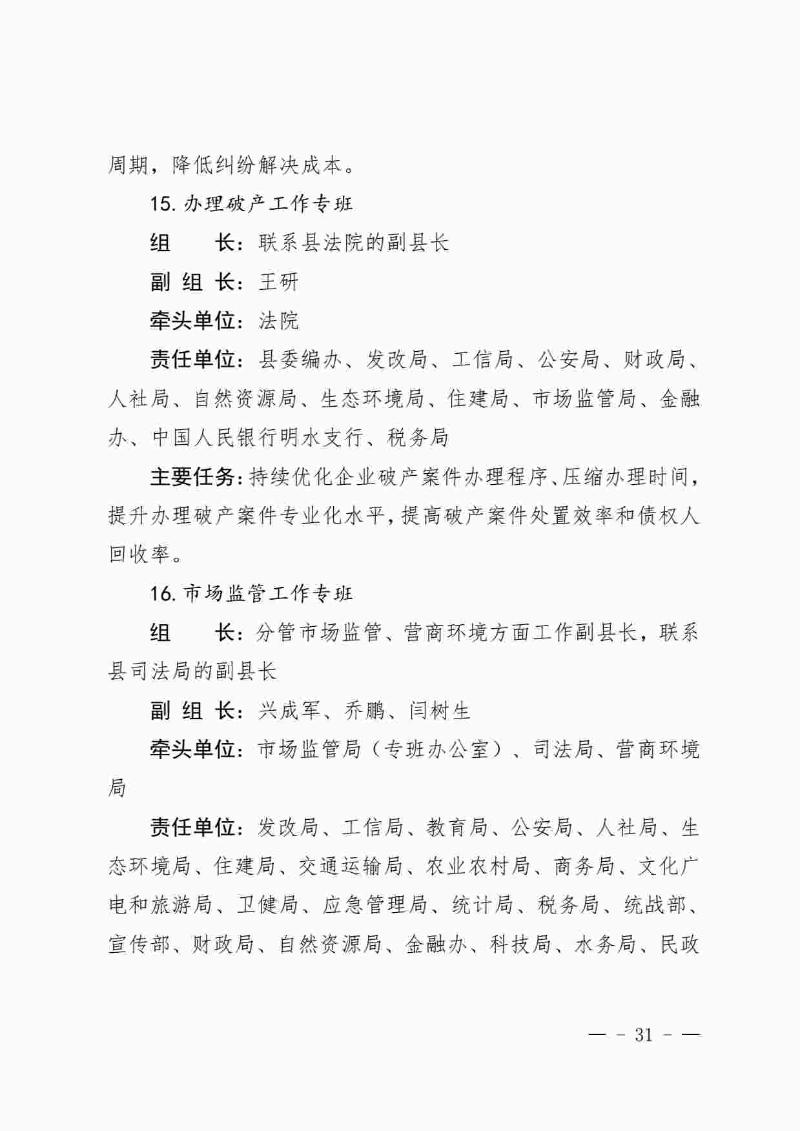 周期，降低纠纷解决成本。

15. 办理破产工作专班

组　　长：联系县法院的副县长

副 组 长：王研

牵头单位：法院

责任单位：县委编办、发改局、工信局、公安局、财政局、人社局、自然资源局、生态环境局、住建局、市场监管局、金融办、中国人民银行明水支行、税务局

主要任务：持续优化企业破产案件办理程序、压缩办理时间，提升办理破产案件专业化水平，提高破产案件处置效率和债权人回收率。

16. 市场监管工作专班

组　　长：分管市场监管、营商环境方面工作副县长，联系县司法局的副县长

副 组 长：兴成军、乔鹏、闫树生

牵头单位：市场监管局（专班办公室）、司法局、营商环境局

责任单位：发改局、工信局、教育局、公安局、人社局、生态环境局、住建局、交通运输局、农业农村局、商务局、文化广电和旅游局、卫健局、应急管理局、统计局、税务局、统战部、宣传部、财政局、自然资源局、金融办、科技局、水务局、民政

— - 31 - —